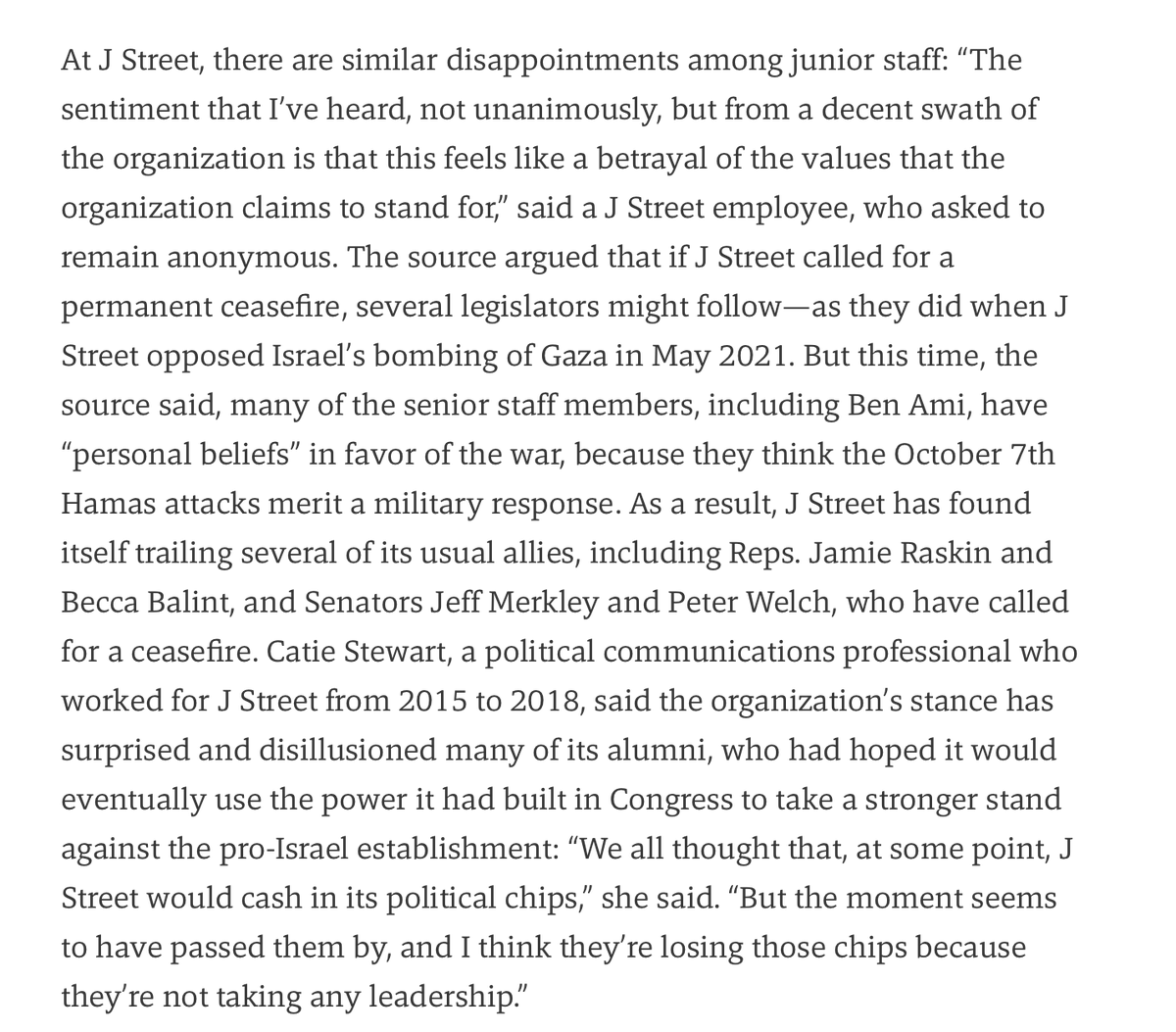 At J Street, there are similar disappointments among junior staff: “The sentiment that I’ve heard, not unanimously, but from a decent swath of the organization is that this feels like a betrayal of the values that the organization claims to stand for,” said a J Street employee, who asked to remain anonymous. The source argued that if J Street called for a permanent ceasefire, several legislators might follow—as they did when J Street opposed Israel’s bombing of Gaza in May 2021. But this time, the source said, many of the senior staff members, including Ben Ami, have “personal beliefs” in favor of the war, because they think the October 7th Hamas attacks merit a military response. As a result, J Street has found itself trailing several of its usual allies, including Reps. Jamie Raskin and Becca Balint, and Senators Jeff Merkley and Peter Welch, who have called for a ceasefire. Catie Stewart, a political communications professional who worked for J Street from 2015 to 2018, said the organization’s stance has surprised and disillusioned many of its alumni, who had hoped it would eventually use the power it had built in Congress to take a stronger stand against the pro-Israel establishment: “We all thought that, at some point, J Street would cash in its political chips,” she said. “But the moment seems to have passed them by, and I think they’re losing those chips because they’re not taking any leadership.”